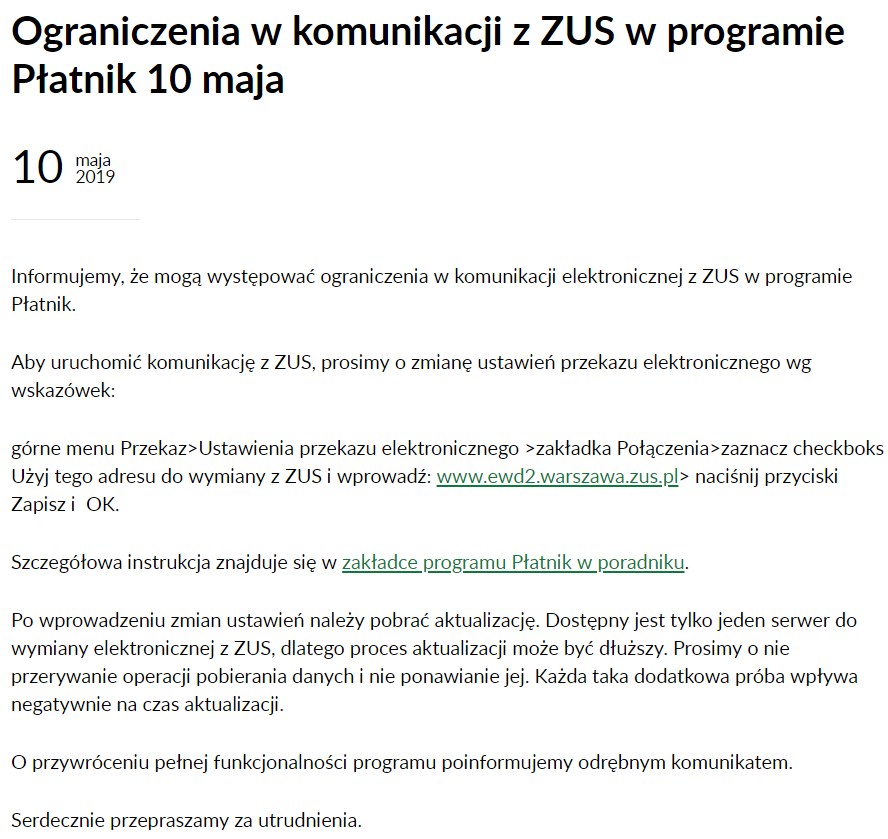 Ograniczenia w komunikacji z ZUS w programie Płatnik 10 maja

10 maja 2019

Informujemy, że mogą występować ograniczenia w komunikacji elektronicznej z ZUS w programie Płatnik.

Aby uruchomić komunikację z ZUS, prosimy o zmianę ustawień przekazu elektronicznego wg wskazówek:

górne menu Przekaz>Ustawienia przekazu elektronicznego >zakładka Połączenia>zaznacz checkboks Użyj tego adresu do wymiany z ZUS i wprowadź: www.ewd2.warszawa.zus.pl> naciśnij przyciski Zapisz i  OK.

Szczegółowa instrukcja znajduje się w zakładce programu Płatnik w poradniku.

Po wprowadzeniu zmian ustawień należy pobrać aktualizację. Dostępny jest tylko jeden serwer do wymiany elektronicznej z ZUS, dlatego proces aktualizacji może być dłuższy. Prosimy o nie przerywanie operacji pobierania danych i nie ponawianie jej. Każda taka dodatkowa próba wpływa negatywnie na czas aktualizacji.

O przywróceniu pełnej funkcjonalności programu poinformujemy odrębnym komunikatem.

Serdecznie przepraszamy za utrudnienia.